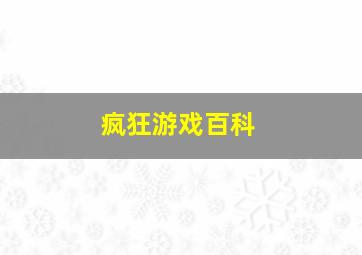 疯狂游戏百科